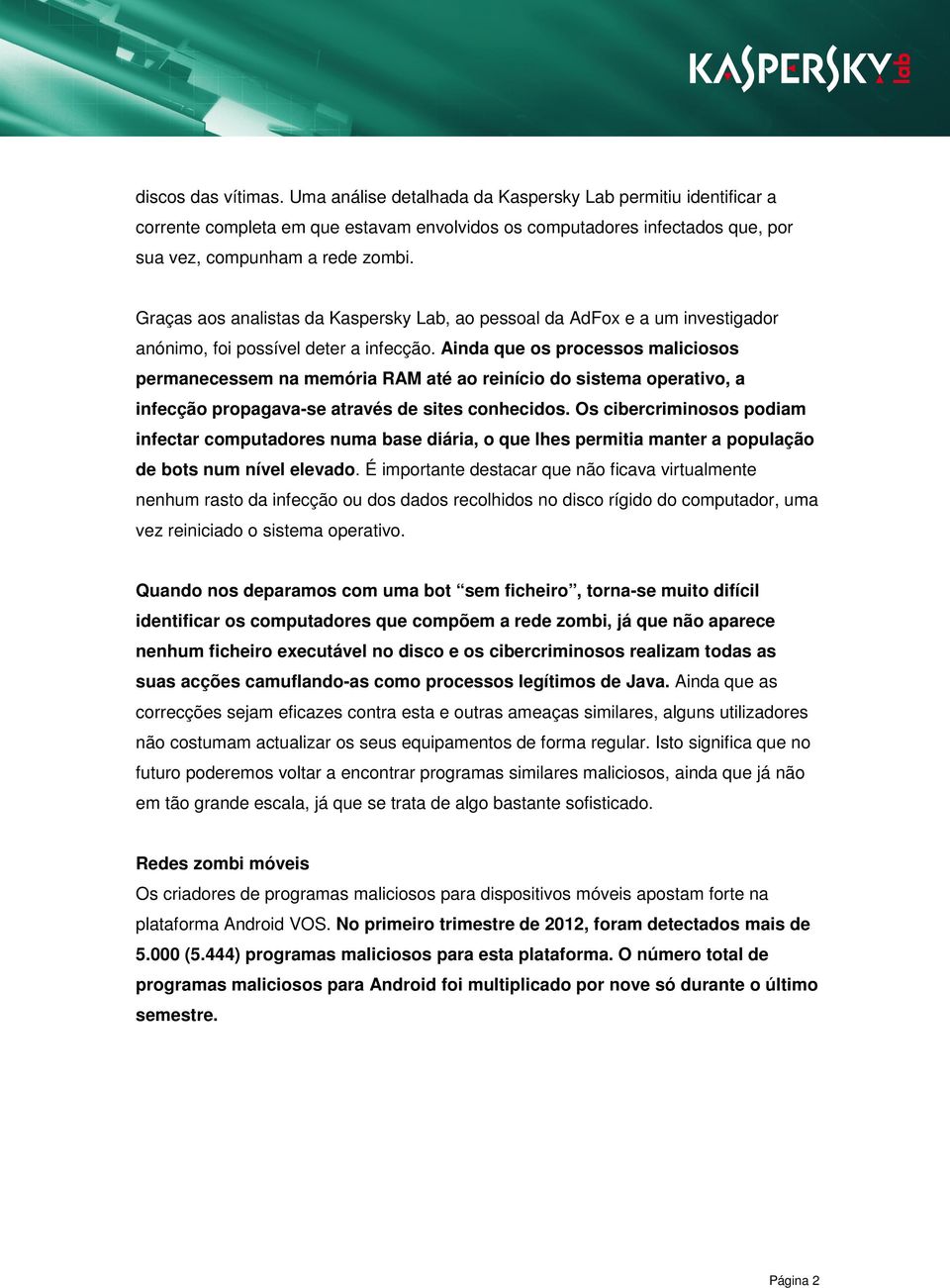 KASPERSKY lab

discos das vítimas. Uma análise detalhada da Kaspersky Lab permitiu identificar a corrente completa em que estavam envolvidos os computadores infectados que, por sua vez, compunham a rede zombi.

Graças aos analistas da Kaspersky Lab, ao pessoal da AdFox e a um investigador anónimo, foi possível deter a infecção. Ainda que os processos maliciosos permanecessem na memória RAM até ao reinício do sistema operativo, a infecção propagava-se através de sites conhecidos. Os cibercriminosos podiam infectar computadores numa base diária, o que lhes permitia manter a população de bots num nível elevado. É importante destacar que não ficava virtualmente nenhum rasto da infecção ou dos dados recolhidos no disco rígido do computador, uma vez reiniciado o sistema operativo.

Quando nos deparamos com uma bot “sem ficheiro”, torna-se muito difícil identificar os computadores que compõem a rede zombi, já que não aparece nenhum ficheiro executável no disco e os cibercriminosos realizam todas as suas acções camuflando-as como processos legítimos de Java. Ainda que as correcções sejam eficazes contra esta e outras ameaças similares, alguns utilizadores não costumam actualizar os seus equipamentos de forma regular. Isto significa que no futuro poderemos voltar a encontrar programas similares maliciosos, ainda que já não em tão grande escala, já que se trata de algo bastante sofisticado.

Redes zombi móveis
Os criadores de programas maliciosos para dispositivos móveis apostam forte na plataforma Android VOS. No primeiro trimestre de 2012, foram detectados mais de 5.000 (5.444) programas maliciosos para esta plataforma. O número total de programas maliciosos para Android foi multiplicado por nove só durante o último semestre.

Página 2